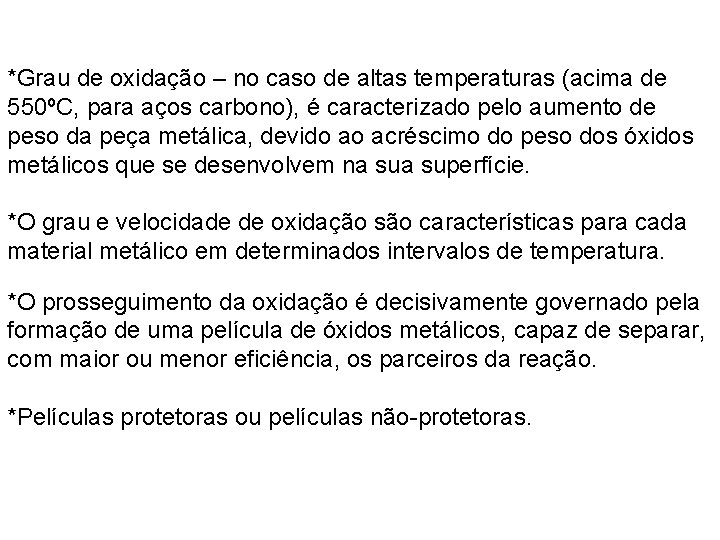 *Grau de oxidação – no caso de altas temperaturas (acima de 550ºC, para aços carbono), é caracterizado pelo aumento de peso da peça metálica, devido ao acréscimo do peso dos óxidos metálicos que se desenvolvem na sua superfície.

*O grau e velocidade de oxidação são características para cada material metálico em determinados intervalos de temperatura.

*O prosseguimento da oxidação é decisivamente governado pela formação de uma película de óxidos metálicos, capaz de separar, com maior ou menor eficiência, os parceiros da reação.

*Películas protetoras ou películas não-protetoras.